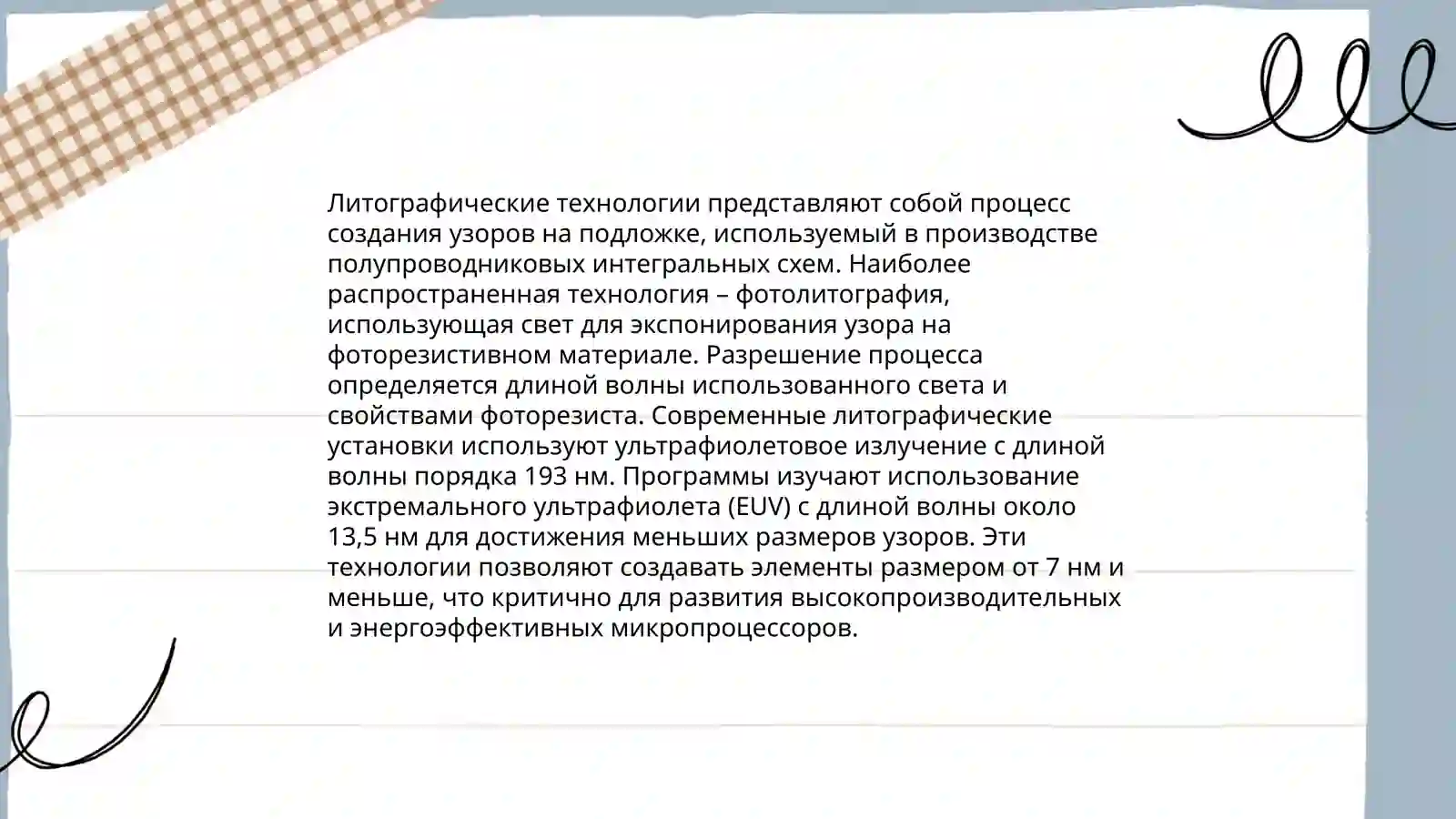 Литографические технологии представляют собой процесс создания узоров на подложке, используемый в производстве полупроводниковых интегральных схем. Наиболее распространенная технология – фотолитография, использующая свет для экспонирования узора на фоторезистивном материале. Разрешение процесса определяется длиной волны использованного света и свойствами фоторезиста. Современные литографические установки используют ультрафиолетовое излучение с длиной волны порядка 193 нм. Программы изучают использование экстремального ультрафиолета (EUV) с длиной волны около 13,5 нм для достижения меньших размеров узоров. Эти технологии позволяют создавать элементы размером от 7 нм и меньше, что критично для развития высокопроизводительных и энергоэффективных микропроцессоров.